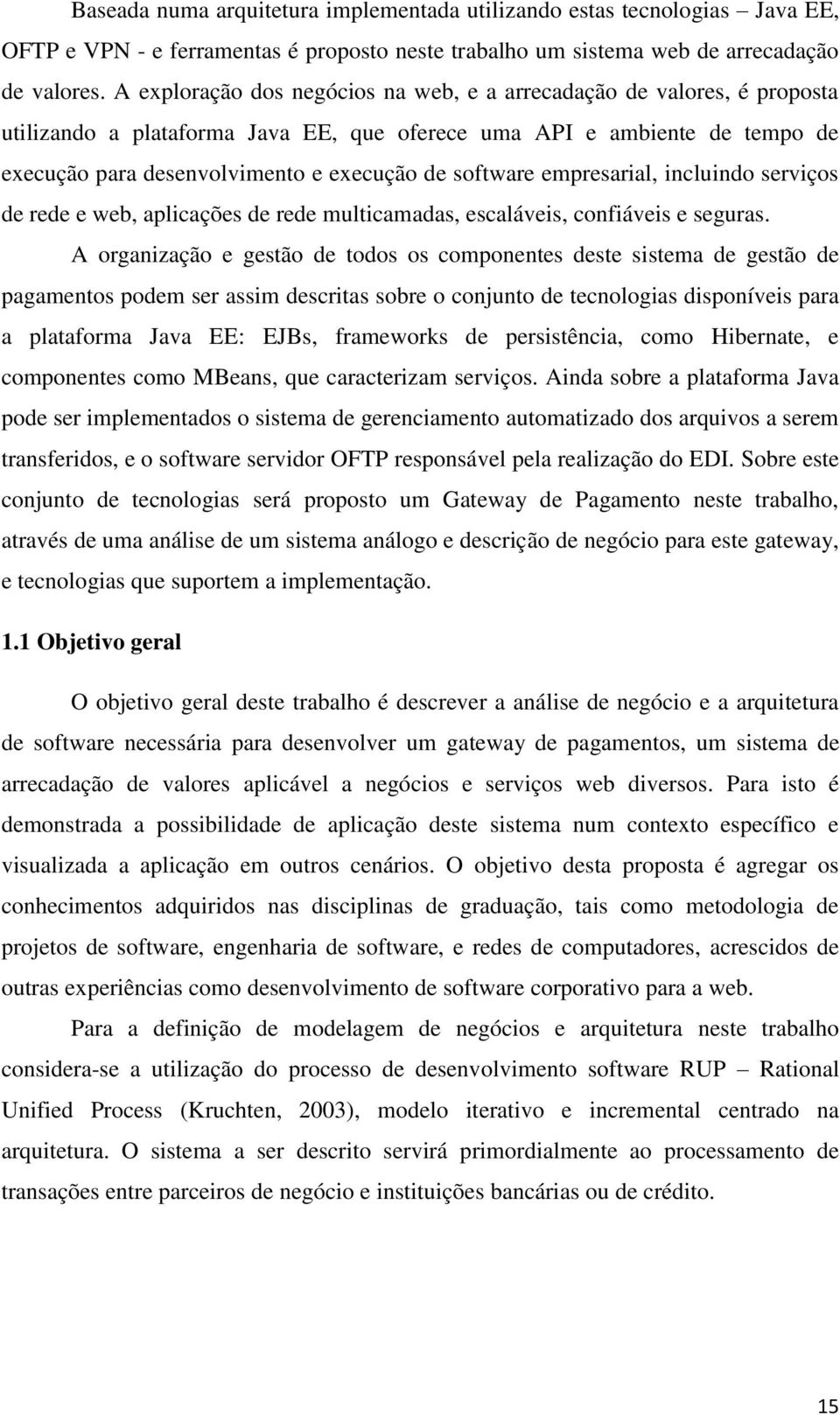 Baseada numa arquitetura implementada utilizando estas tecnologias – Java EE, OFTP e VPN - e ferramentas é proposto neste trabalho um sistema web de arrecadação de valores. A exploração dos negócios na web, e a arrecadação de valores, é proposta utilizando a plataforma Java EE, que oferece uma API e ambiente de tempo de execução para desenvolvimento e execução de software empresarial, incluindo serviços de rede e web, aplicações de rede multicamadas, escaláveis, confiáveis e seguras.

A organização e gestão de todos os componentes deste sistema de gestão de pagamentos podem ser assim descritas sobre o conjunto de tecnologias disponíveis para a plataforma Java EE: EJBs, frameworks de persistência, como Hibernate, e componentes como MBeans, que caracterizam serviços. Ainda sobre a plataforma Java pode ser implementados o sistema de gerenciamento automatizado dos arquivos a serem transferidos, e o software servidor OFTP responsável pela realização do EDI. Sobre este conjunto de tecnologias será proposto um Gateway de Pagamento neste trabalho, através de uma análise de um sistema análogo e descrição de negócio para este gateway, e tecnologias que suportem a implementação.

1.1 Objetivo geral

O objetivo geral deste trabalho é descrever a análise de negócio e a arquitetura de software necessária para desenvolver um gateway de pagamentos, um sistema de arrecadação de valores aplicável a negócios e serviços web diversos. Para isto é demonstrada a possibilidade de aplicação deste sistema num contexto específico e visualizada a aplicação em outros cenários. O objetivo desta proposta é agregar os conhecimentos adquiridos nas disciplinas de graduação, tais como metodologia de projetos de software, engenharia de software, e redes de computadores, acrescidos de outras experiências como desenvolvimento de software corporativo para a web.

Para a definição de modelagem de negócios e arquitetura neste trabalho considera-se a utilização do processo de desenvolvimento software RUP – Rational Unified Process (Kruchten, 2003), modelo iterativo e incremental centrado na arquitetura. O sistema a ser descrito servirá primordialmente ao processamento de transações entre parceiros de negócio e instituições bancárias ou de crédito.

15